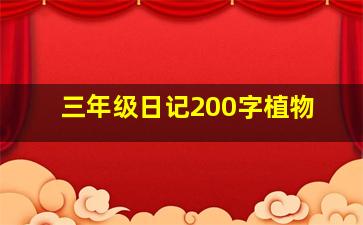 三年级日记200字植物